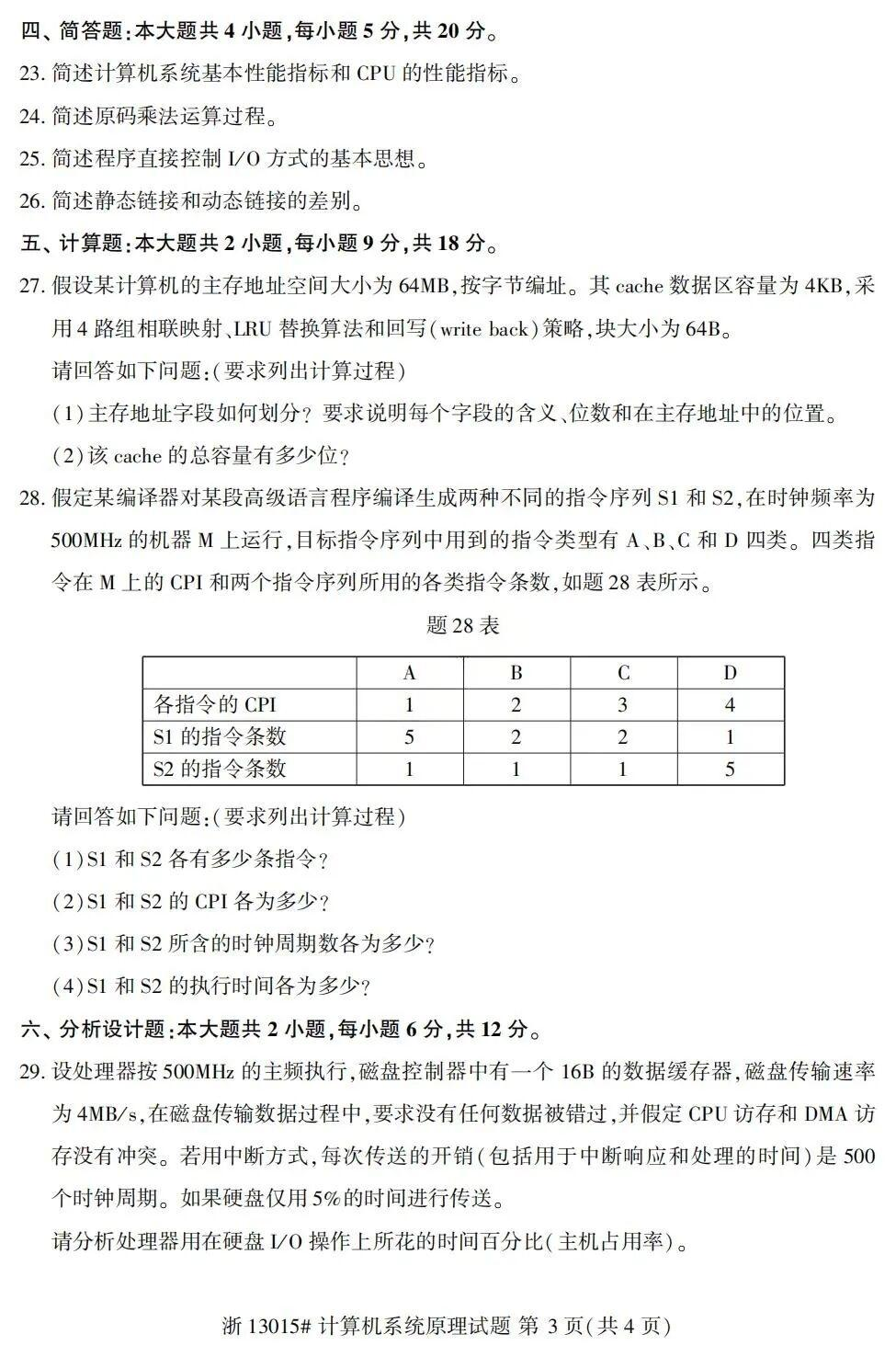 四、简答题:本大题共4小题,每小题5分,共20分。

23.简述计算机系统基本性能指标和CPU的性能指标。

24.简述原码乘法运算过程。

25.简述程序直接控制I/O方式的基本思想。

26.简述静态链接和动态链接的差别。

五、计算题:本大题共2小题,每小题9分,共18分。

27.假设某计算机的主存地址空间大小为64MB,按字节编址。其cache数据区容量为4KB,采用4路组相联映射、LRU替换算法和回写(write back)策略,块大小为64B。

请回答如下问题:(要求列出计算过程)

(1)主存地址字段如何划分?要求说明每个字段的含义、位数和在主存地址中的位置。

(2)该cache的总容量有多少位?

28.假定某编译器对某段高级语言程序编译生成两种不同的指令序列S1和S2,在时钟频率为500MHz的机器M上运行,目标指令序列中用到的指令类型有A、B、C和D四类。四类指令在M上的CPI和两个指令序列所用的各类指令条数,如题28表所示。

题28表

| | A | B | C | D |
|---|---|---|---|---|
| 各指令的CPI | 1 | 2 | 3 | 4 |
| S1的指令条数 | 5 | 2 | 2 | 1 |
| S2的指令条数 | 1 | 1 | 1 | 5 |

请回答如下问题:(要求列出计算过程)

(1)S1和S2各有多少条指令?

(2)S1和S2的CPI各为多少?

(3)S1和S2所含的时钟周期数各为多少?

(4)S1和S2的执行时间各为多少?

六、分析设计题:本大题共2小题,每小题6分,共12分。

29.设处理器按500MHz的主频执行,磁盘控制器中有一个16B的数据缓存器,磁盘传输速率为4MB/s,在磁盘传输数据过程中,要求没有任何数据被错过,并假定CPU访存和DMA访存没有冲突。若用中断方式,每次传送的开销(包括用于中断响应和处理的时间)是500个时钟周期。如果硬盘仅用5%的时间进行传送。

请分析处理器用在硬盘I/O操作上所花的时间百分比(主机占用率)。

浙13015#计算机系统原理试题 第3页(共4页)